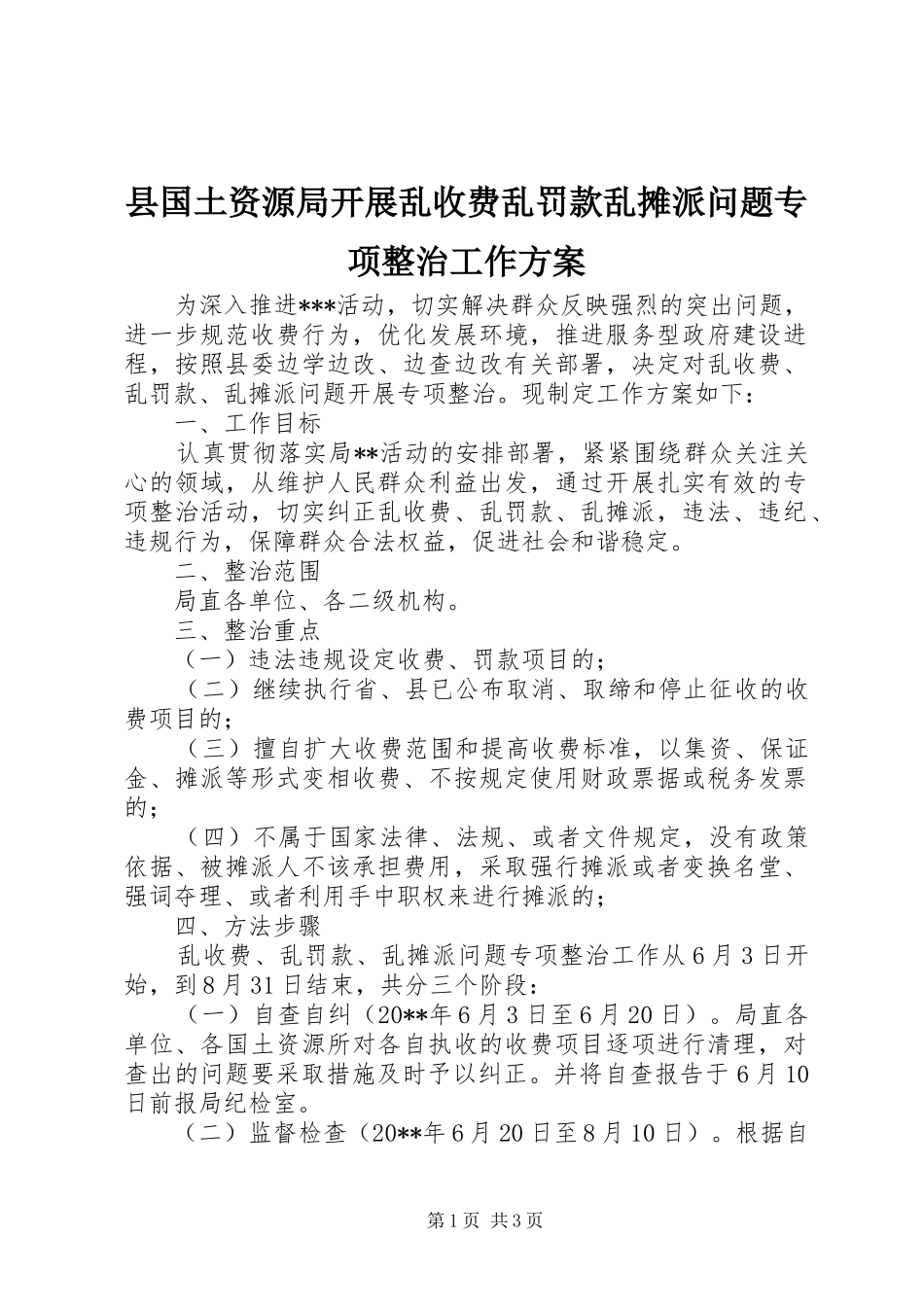 县国土资源局开展乱收费乱罚款乱摊派问题专项整治工作方案

为深入推进***活动，切实解决群众反映强烈的突出问题，进一步规范收费行为，优化发展环境，推进服务型政府建设进程，按照县委边学边改、边查边改有关部署，决定对乱收费、乱罚款、乱摊派问题开展专项整治。现制定工作方案如下：

一、工作目标

认真贯彻落实局**活动的安排部署，紧紧围绕群众关注关心的领域，从维护人民群众利益出发，通过开展扎实有效的专项整治活动，切实纠正乱收费、乱罚款、乱摊派，违法、违纪、违规行为，保障群众合法权益，促进社会和谐稳定。

二、整治范围

局直各单位、各二级机构。

三、整治重点

（一）违法违规设定收费、罚款项目的；

（二）继续执行省、县已公布取消、取缔和停止征收的收费项目的；

（三）擅自扩大收费范围和提高收费标准，以集资、保证金、摊派等形式变相收费、不按规定使用财政票据或税务发票的；

（四）不属于国家法律、法规、或者文件规定，没有政策依据、被摊派人不该承担费用，采取强行摊派或者变换名堂、强词夺理、或者利用手中职权来进行摊派的；

四、方法步骤

乱收费、乱罚款、乱摊派问题专项整治工作从6月3日开始，到8月31日结束，共分三个阶段：

（一）自查自纠（20**年6月3日至6月20日）。局直各单位、各国土资源所对各自执收的收费项目逐项进行清理，对查出的问题要采取措施及时予以纠正。并将自查报告于6月10日前报局纪检室。

（二）监督检查（20**年6月20日至8月10日）。根据自

第1页 共3页